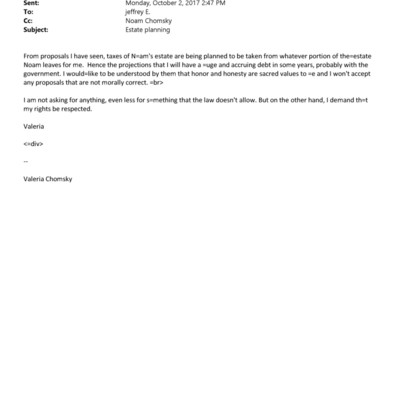 Sent: Monday, October 2, 2017 2:47 PM
To: jeffrey E.
Cc: Noam Chomsky
Subject: Estate planning

From proposals I have seen, taxes of N=am's estate are being planned to be taken from whatever portion of the=estate Noam leaves for me. Hence the projections that I will have a =uge and accruing debt in some years, probably with the government. I would=like to be understood by them that honor and honesty are sacred values to =e and I won't accept any proposals that are not morally correct. =br>

I am not asking for anything, even less for s=mething that the law doesn't allow. But on the other hand, I demand th=t my rights be respected.

Valeria

<=div>

--

Valeria Chomsky